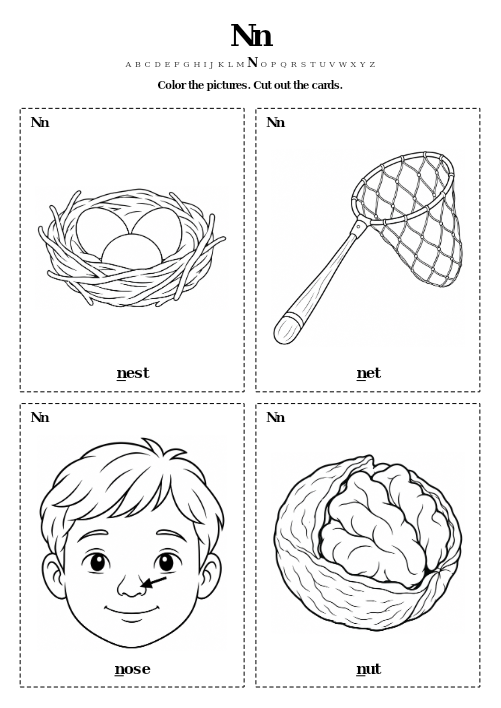 Nn

A B C D E F G H I J K L M N O P Q R S T U V W X Y Z

Color the pictures. Cut out the cards.

Nn

nest

Nn

net

Nn

nose

Nn

nut